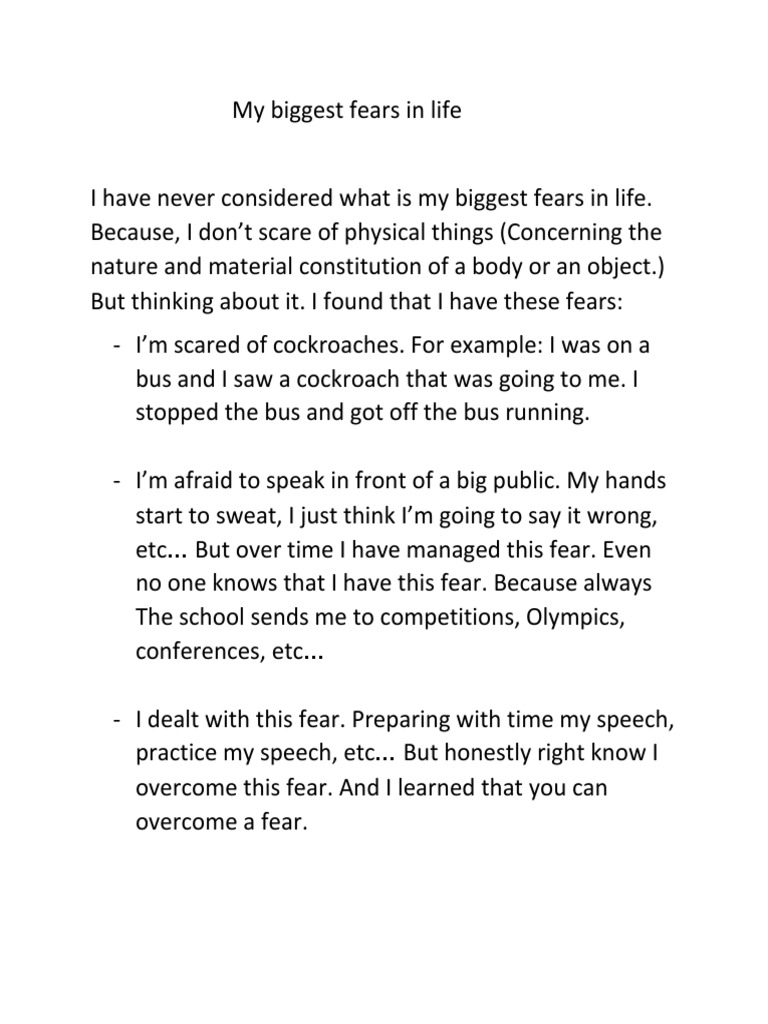 My biggest fears in life

I have never considered what is my biggest fears in life. Because, I don't scare of physical things (Concerning the nature and material constitution of a body or an object.) But thinking about it. I found that I have these fears:

- I'm scared of cockroaches. For example: I was on a bus and I saw a cockroach that was going to me. I stopped the bus and got off the bus running.

- I'm afraid to speak in front of a big public. My hands start to sweat, I just think I'm going to say it wrong, etc... But over time I have managed this fear. Even no one knows that I have this fear. Because always The school sends me to competitions, Olympics, conferences, etc...

- I dealt with this fear. Preparing with time my speech, practice my speech, etc... But honestly right know I overcome this fear. And I learned that you can overcome a fear.